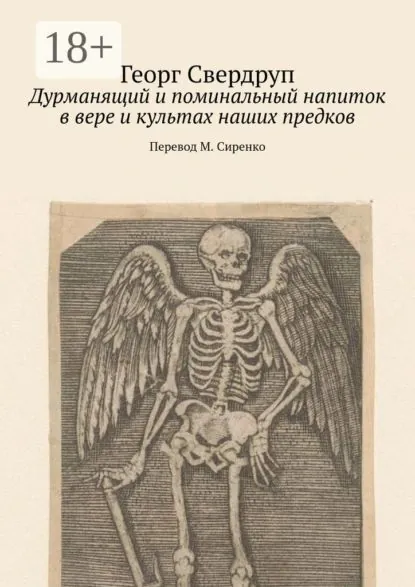 18+

Георг Свердруп

Дурманящий и поминальный напиток в вере и культах наших предков

Перевод М. Сиренко